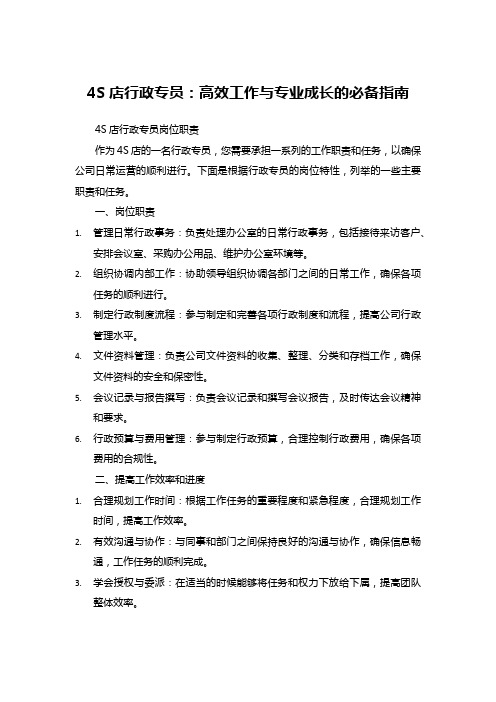 4S 店行政专员：高效工作与专业成长的必备指南

4S 店行政专员岗位职责

作为 4S 店的一名行政专员，您需要承担一系列的工作职责和任务，以确保公司日常运营的顺利进行。下面是根据行政专员的岗位特性，列举的一些主要职责和任务。

一、岗位职责

1. 管理日常行政事务：负责处理办公室的日常行政事务，包括接待来访客户、安排会议室、采购办公用品、维护办公室环境等。
2. 组织协调内部工作：协助领导组织协调各部门之间的日常工作，确保各项任务的顺利进行。
3. 制定行政制度流程：参与制定和完善各项行政制度和流程，提高公司行政管理水平。
4. 文件资料管理：负责公司文件资料的收集、整理、分类和存档工作，确保文件资料的安全和保密性。
5. 会议记录与报告撰写：负责会议记录和撰写会议报告，及时传达会议精神和要求。
6. 行政预算与费用管理：参与制定行政预算，合理控制行政费用，确保各项费用的合规性。

二、提高工作效率和进度

1. 合理规划工作时间：根据工作任务的重要程度和紧急程度，合理规划工作时间，提高工作效率。
2. 有效沟通与协作：与同事和部门之间保持良好的沟通与协作，确保信息畅通，工作任务的顺利完成。
3. 学会授权与委派：在适当的时候能够将任务和权力下放给下属，提高团队整体效率。